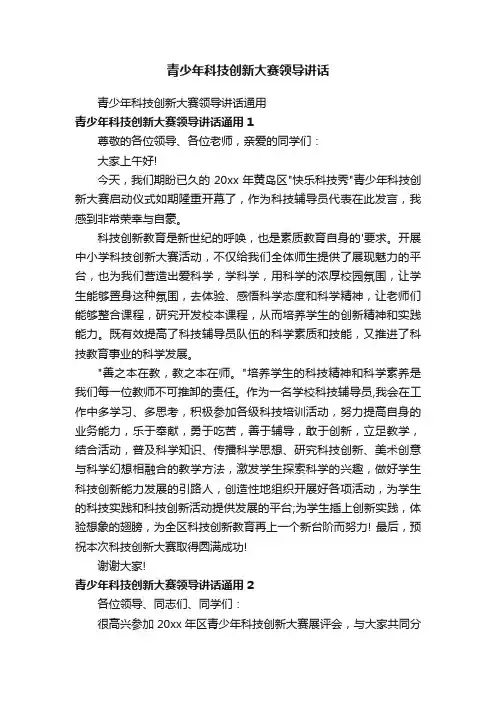 青少年科技创新大赛领导讲话

青少年科技创新大赛领导讲话通用

青少年科技创新大赛领导讲话通用 1

尊敬的各位领导、各位老师，亲爱的同学们：

大家上午好!

今天，我们期盼已久的 20xx 年黄岛区"快乐科技秀"青少年科技创新大赛启动仪式如期隆重开幕了，作为科技辅导员代表在此发言，我感到非常荣幸与自豪。

科技创新教育是新世纪的呼唤，也是素质教育自身的'要求。开展中小学科技创新大赛活动，不仅给我们全体师生提供了展现魅力的平台，也为我们营造出爱科学，学科学，用科学的浓厚校园氛围，让学生能够置身这种氛围，去体验、感悟科学态度和科学精神，让老师们能够整合课程，研究开发校本课程，从而培养学生的创新精神和实践能力。既有效提高了科技辅导员队伍的科学素质和技能，又推进了科技教育事业的科学发展。

"善之本在教，教之本在师。"培养学生的科技精神和科学素养是我们每一位教师不可推卸的责任。作为一名学校科技辅导员,我会在工作中多学习、多思考，积极参加各级科技培训活动，努力提高自身的业务能力，乐于奉献，勇于吃苦，善于辅导，敢于创新，立足教学，结合活动，普及科学知识、传播科学思想、研究科技创新、美术创意与科学幻想相融合的教学方法，激发学生探索科学的兴趣，做好学生科技创新能力发展的引路人，创造性地组织开展好各项活动，为学生的科技实践和科技创新活动提供发展的平台;为学生插上创新实践，体验想象的翅膀，为全区科技创新教育再上一个新台阶而努力! 最后，预祝本次科技创新大赛取得圆满成功!

谢谢大家!

青少年科技创新大赛领导讲话通用 2

各位领导、同志们、同学们：

很高兴参加 20xx 年区青少年科技创新大赛展评会，与大家共同分